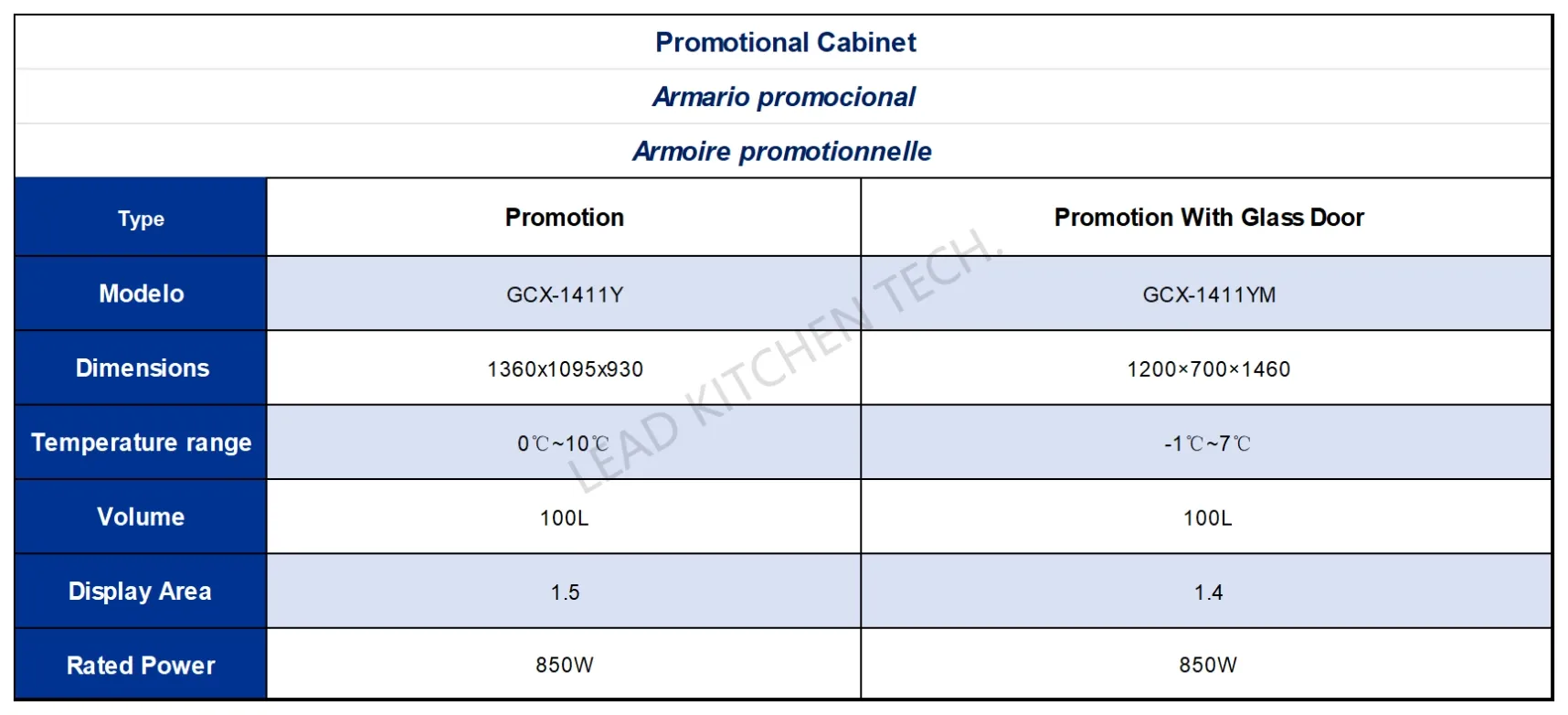 Promotional Cabinet

Armario promocional

Armoire promotionnelle

| Type | Promotion | Promotion With Glass Door |
|---|---|---|
| Modelo | GCX-1411Y | GCX-1411YM |
| Dimensions | 1360x1095x930 | 1200×700×1460 |
| Temperature range | 0℃~10℃ | -1℃~7℃ |
| Volume | 100L | 100L |
| Display Area | 1.5 | 1.4 |
| Rated Power | 850W | 850W |

LEAD KITCHEN TECH.